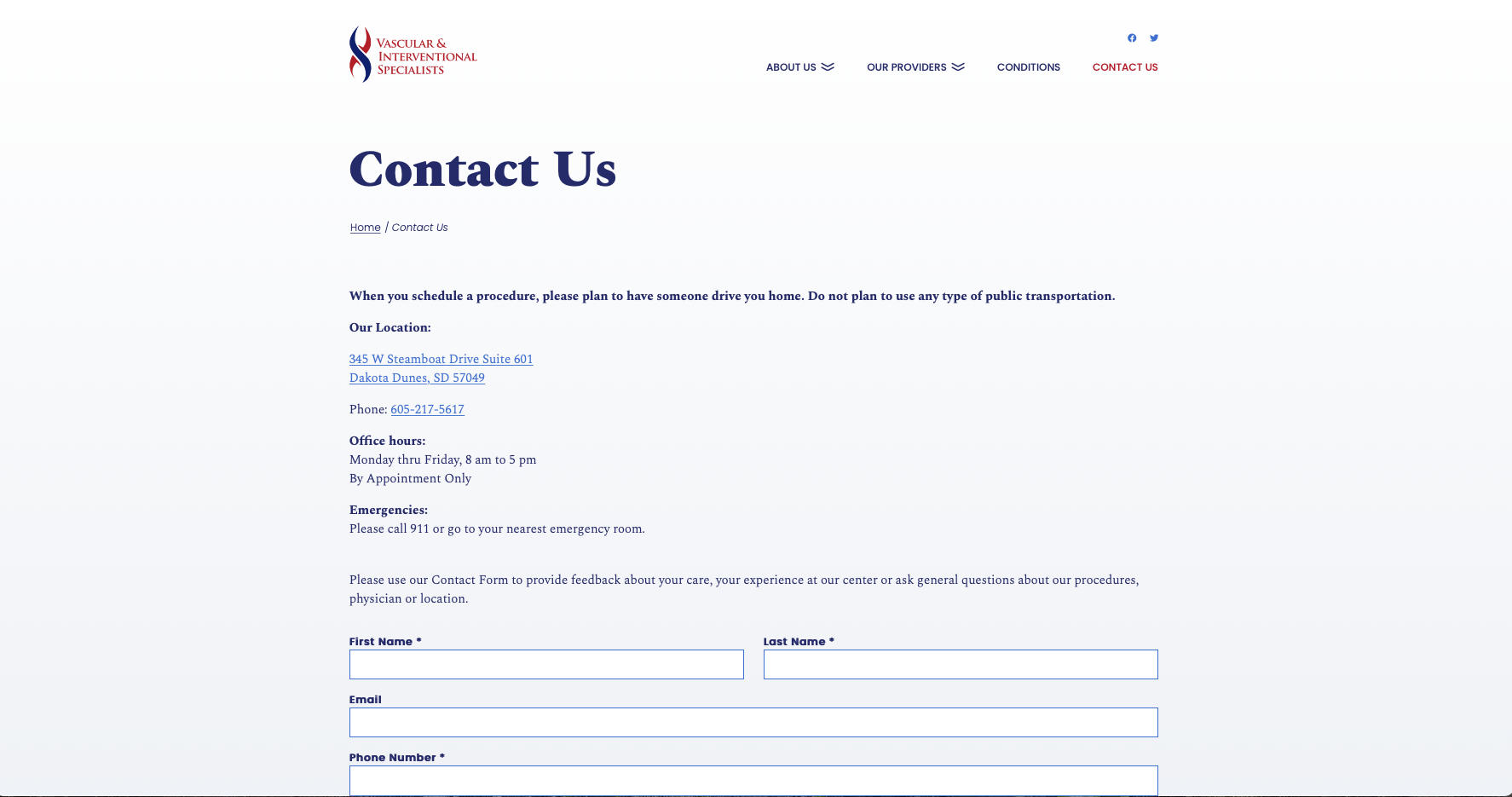 VASCULAR & INTERVENTIONAL SPECIALISTS

ABOUT US OUR PROVIDERS CONDITIONS CONTACT US

Contact Us

Home / Contact Us

When you schedule a procedure, please plan to have someone drive you home. Do not plan to use any type of public transportation.

Our Location:

345 W Steamboat Drive Suite 601
Dakota Dunes, SD 57049

Phone: 605-217-5617

Office hours:
Monday thru Friday, 8 am to 5 pm
By Appointment Only

Emergencies:
Please call 911 or go to your nearest emergency room.

Please use our Contact Form to provide feedback about your care, your experience at our center or ask general questions about our procedures, physician or location.

First Name *

Last Name *

Email

Phone Number *